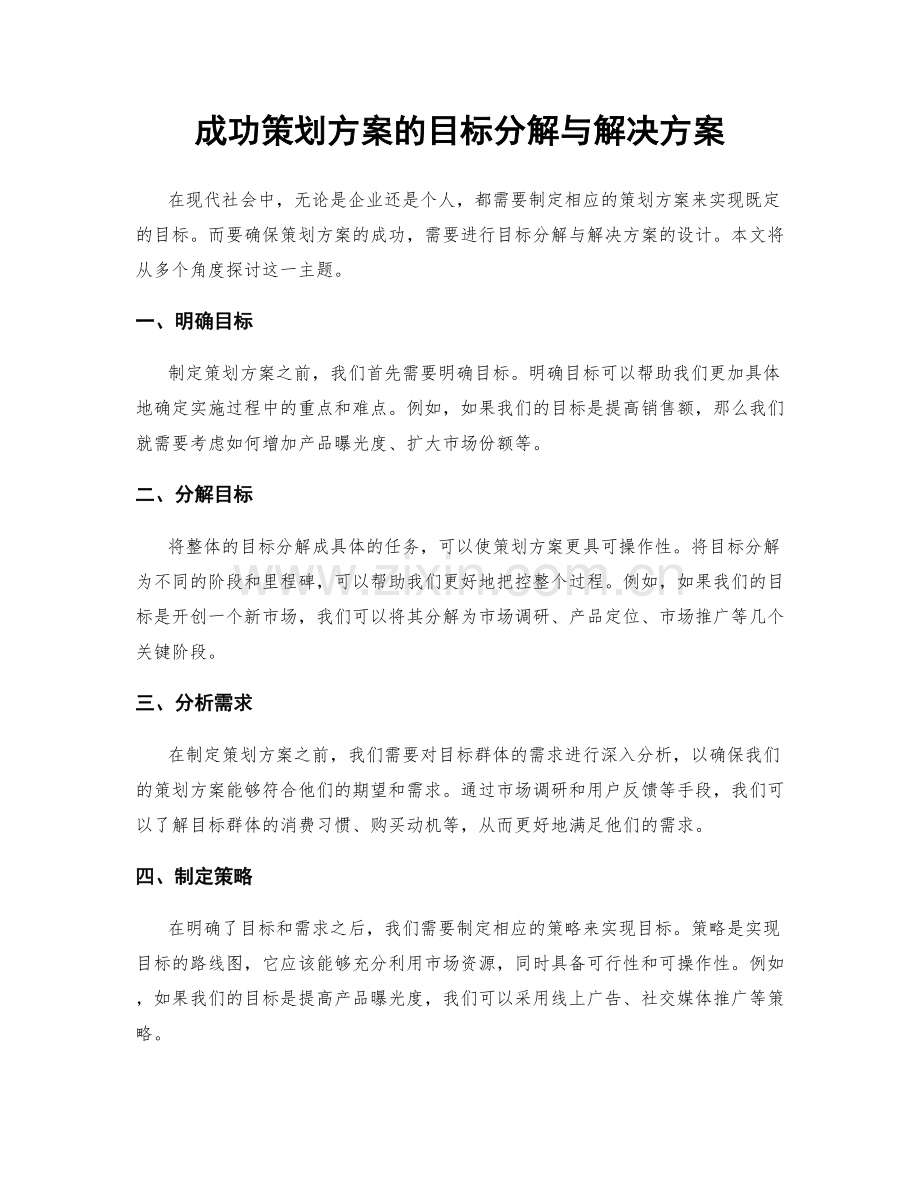 成功策划方案的目标分解与解决方案

在现代社会中，无论是企业还是个人，都需要制定相应的策划方案来实现既定的目标。而要确保策划方案的成功，需要进行目标分解与解决方案的设计。本文将从多个角度探讨这一主题。

一、明确目标

制定策划方案之前，我们首先需要明确目标。明确目标可以帮助我们更加具体地确定实施过程中的重点和难点。例如，如果我们的目标是提高销售额，那么我们就需要考虑如何增加产品曝光度、扩大市场份额等。

二、分解目标

将整体的目标分解成具体的任务，可以使策划方案更具可操作性。将目标分解为不同的阶段和里程碑，可以帮助我们更好地把控整个过程。例如，如果我们的目标是开创一个新市场，我们可以将其分解为市场调研、产品定位、市场推广等几个关键阶段。

三、分析需求

在制定策划方案之前，我们需要对目标群体的需求进行深入分析，以确保我们的策划方案能够符合他们的期望和需求。通过市场调研和用户反馈等手段，我们可以了解目标群体的消费习惯、购买动机等，从而更好地满足他们的需求。

四、制定策略

在明确了目标和需求之后，我们需要制定相应的策略来实现目标。策略是实现目标的路线图，它应该能够充分利用市场资源，同时具备可行性和可操作性。例如，如果我们的目标是提高产品曝光度，我们可以采用线上广告、社交媒体推广等策略。

www.zixin.com.cn